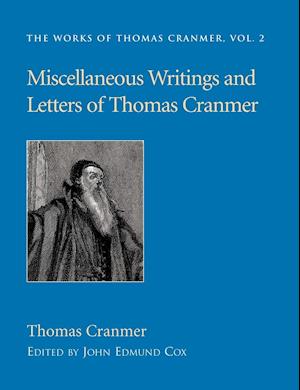 THE WORKS OF THOMAS CRANMER, VOL. 2

Miscellaneous Writings and Letters of Thomas Cranmer

Thomas Cranmer

EDITED BY JOHN EDMUND COX